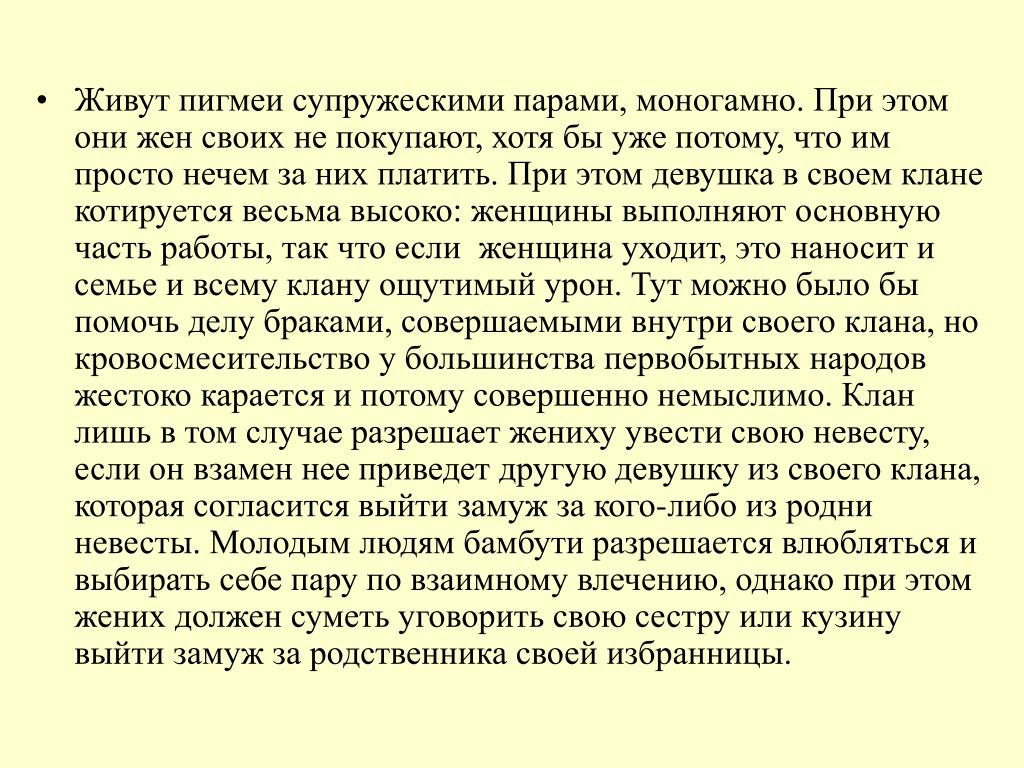 • Живут пигмеи супружескими парами, моногамно. При этом они жен своих не покупают, хотя бы уже потому, что им просто нечем за них платить. При этом девушка в своем клане котируется весьма высоко: женщины выполняют основную часть работы, так что если женщина уходит, это наносит и семье и всему клану ощутимый урон. Тут можно было бы помочь делу браками, совершаемыми внутри своего клана, но кровосмесительство у большинства первобытных народов жестоко карается и потому совершенно немыслимо. Клан лишь в том случае разрешает жениху увести свою невесту, если он взамен нее приведет другую девушку из своего клана, которая согласится выйти замуж за кого-либо из родни невесты. Молодым людям бамбути разрешается влюбляться и выбирать себе пару по взаимному влечению, однако при этом жених должен суметь уговорить свою сестру или кузину выйти замуж за родственника своей избранницы.